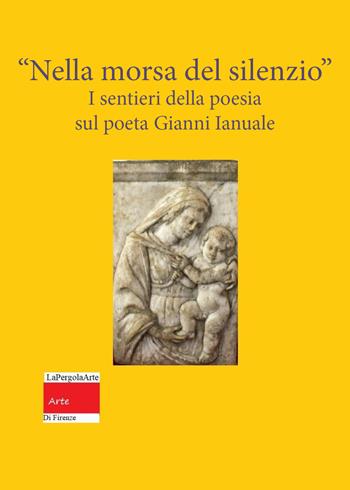 “Nella morsa del silenzio”
I sentieri della poesia
sul poeta Gianni Ianuale

LaPergolaArte
Arte
Di Firenze